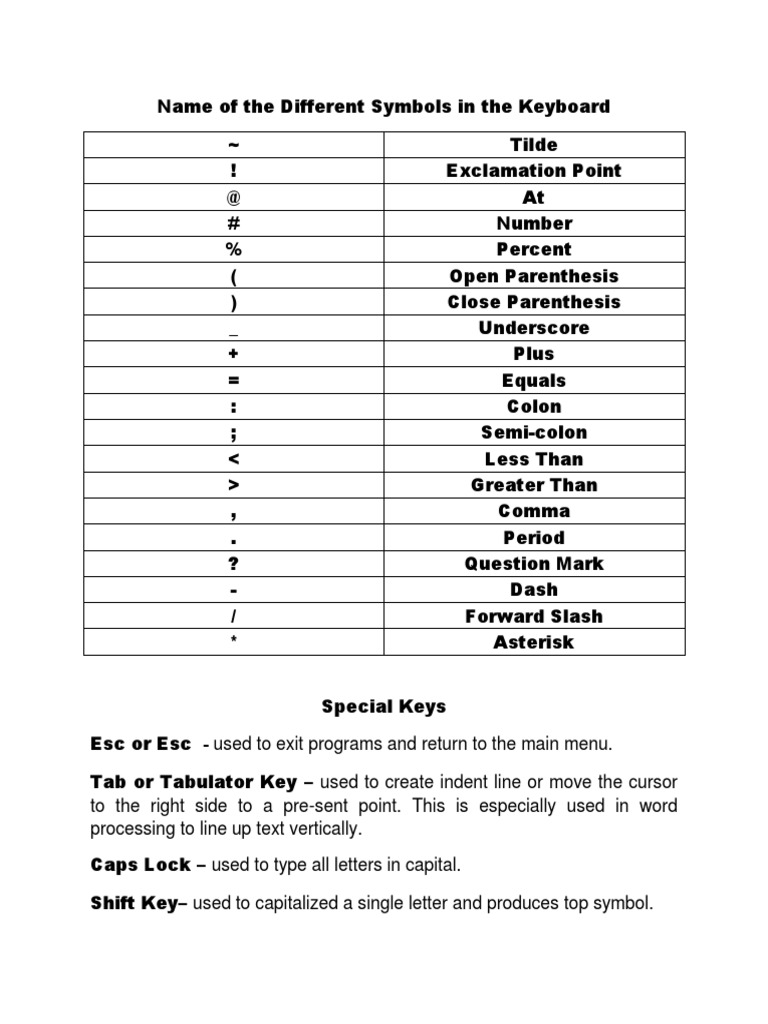 Name of the Different Symbols in the Keyboard

| ~ | Tilde |
|---|---|
| ! | Exclamation Point |
| @ | At |
| # | Number |
| % | Percent |
| ( | Open Parenthesis |
| ) | Close Parenthesis |
| _ | Underscore |
| + | Plus |
| = | Equals |
| : | Colon |
| ; | Semi-colon |
| < | Less Than |
| > | Greater Than |
| , | Comma |
| . | Period |
| ? | Question Mark |
| - | Dash |
| / | Forward Slash |
| * | Asterisk |

Special Keys

Esc or Esc - used to exit programs and return to the main menu.

Tab or Tabulator Key – used to create indent line or move the cursor to the right side to a pre-sent point. This is especially used in word processing to line up text vertically.

Caps Lock – used to type all letters in capital.

Shift Key– used to capitalized a single letter and produces top symbol.